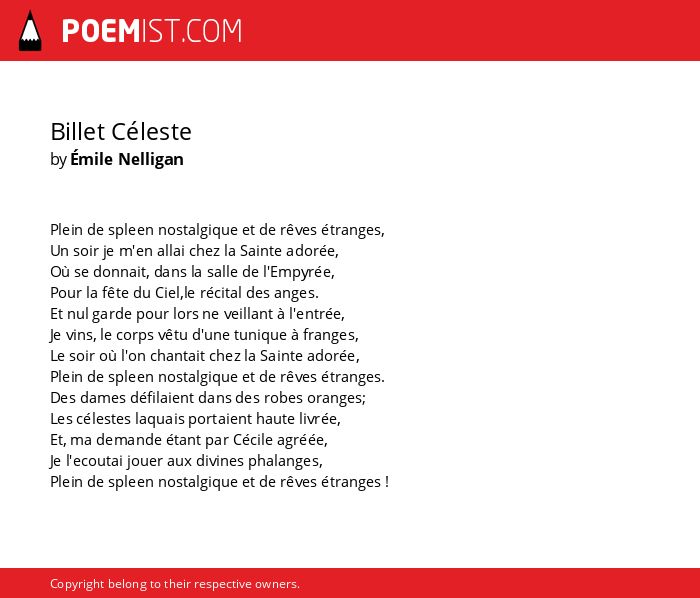 POEMIST.COM

Billet Céleste
by Émile Nelligan

Plein de spleen nostalgique et de rêves étranges,
Un soir je m'en allai chez la Sainte adorée,
Où se donnait, dans la salle de l'Empyrée,
Pour la fête du Ciel,le récital des anges.
Et nul garde pour lors ne veillant à l'entrée,
Je vins, le corps vêtu d'une tunique à franges,
Le soir où l'on chantait chez la Sainte adorée,
Plein de spleen nostalgique et de rêves étranges.
Des dames défilaient dans des robes oranges;
Les célestes laquais portaient haute livrée,
Et, ma demande étant par Cécile agréée,
Je l'ecoutai jouer aux divines phalanges,
Plein de spleen nostalgique et de rêves étranges !

Copyright belong to their respective owners.